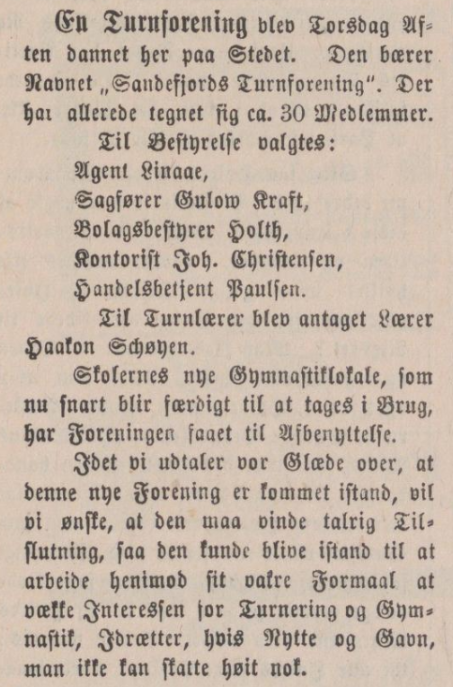 En Turnforening blev Torsdag Aften dannet her paa Stedet. Den bærer Navnet „Sandefjords Turnforening". Der har allerede tegnet sig ca. 30 Medlemmer.

Til Bestyrelse valgtes:
Agent Linaae,
Sagfører Gulow Kraft,
Bolagsbestyrer Holth,
Kontorist Joh. Christensen,
Handelsbetjent Paulsen.

Til Turnlærer blev antaget Lærer Haakon Schøyen.

Skolernes nye Gymnastiklokale, som nu snart blir færdigt til at tages i Brug, har Foreningen faaet til Afbenyttelse.

Idet vi udtaler vor Glæde over, at denne nye Forening er kommet istand, vil vi ønske, at den maa vinde talrig Tilslutning, saa den kunde blive istand til at arbeide henimod sit vakre Formaal at vække Interessen for Turnering og Gymnastik, Idrætter, hvis Nytte og Gavn, man ikke kan skatte høit nok.